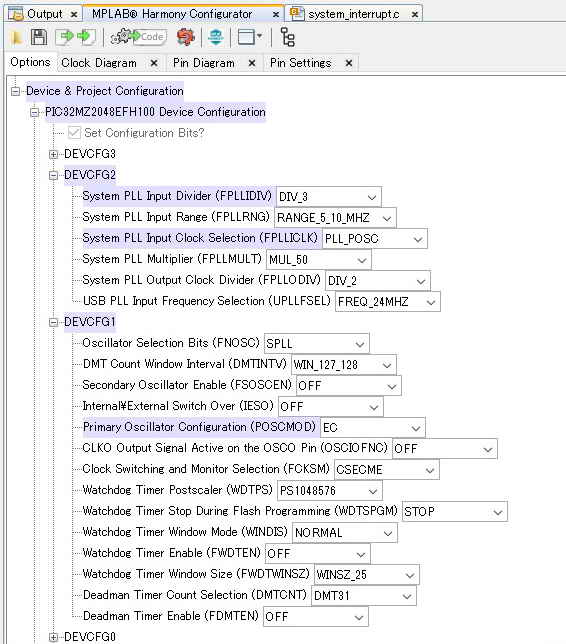 Output × MPLAB® Harmony Configurator × system_interrupt.c ×

Code

Options Clock Diagram × Pin Diagram × Pin Settings ×

Device & Project Configuration
PIC32MZ2048EFH100 Device Configuration
Set Configuration Bits?
DEVCFG3
DEVCFG2
System PLL Input Divider (FPLLIDIV) DIV_3
System PLL Input Range (FPLLRNG) RANGE_5_10_MHZ
System PLL Input Clock Selection (FPLLICLK) PLL_POSC
System PLL Multiplier (FPLLMULT) MUL_50
System PLL Output Clock Divider (FPLLODIV) DIV_2
USB PLL Input Frequency Selection (UPLLFSEL) FREQ_24MHZ
DEVCFG1
Oscillator Selection Bits (FNOSC) SPLL
DMT Count Window Interval (DMTINTV) WIN_127_128
Secondary Oscillator Enable (FSOSCEN) OFF
Internal¥External Switch Over (IESO) OFF
Primary Oscillator Configuration (POSCMOD) EC
CLKO Output Signal Active on the OSCO Pin (OSCIOFNC) OFF
Clock Switching and Monitor Selection (FCKSM) CSECME
Watchdog Timer Postscaler (WDTPS) PS1048576
Watchdog Timer Stop During Flash Programming (WDTSPGM) STOP
Watchdog Timer Window Mode (WINDIS) NORMAL
Watchdog Timer Enable (FWDTEN) OFF
Watchdog Timer Window Size (FWDTWINSZ) WINSZ_25
Deadman Timer Count Selection (DMTCNT) DMT31
Deadman Timer Enable (FDMTEN) OFF
DEVCFG0